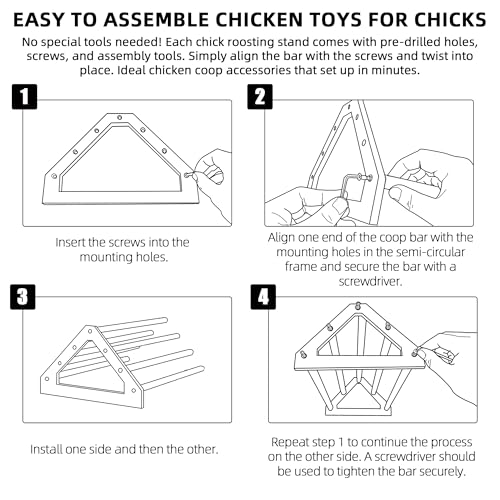 EASY TO ASSEMBLE CHICKEN TOYS FOR CHICKS

No special tools needed! Each chick roosting stand comes with pre-drilled holes, screws, and assembly tools. Simply align the bar with the screws and twist into place. Ideal chicken coop accessories that set up in minutes.

1

Insert the screws into the mounting holes.

2

Align one end of the coop bar with the mounting holes in the semi-circular frame and secure the bar with a screwdriver.

3

Install one side and then the other.

4

Repeat step 1 to continue the process on the other side. A screwdriver should be used to tighten the bar securely.